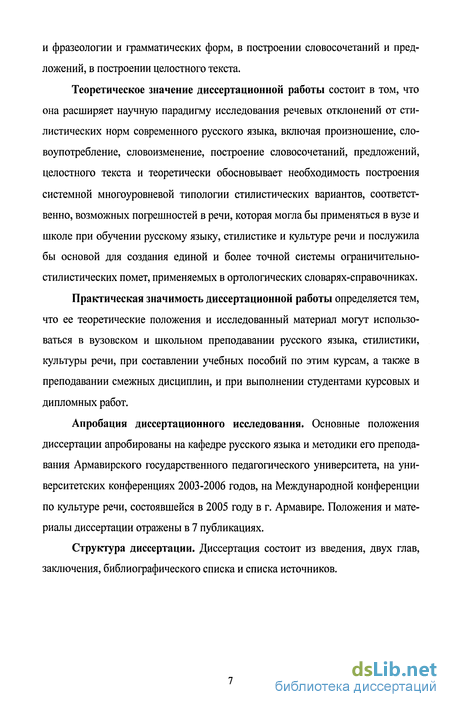 и фразеологии и грамматических форм, в построении словосочетаний и предложений, в построении целостного текста.

Теоретическое значение диссертационной работы состоит в том, что она расширяет научную парадигму исследования речевых отклонений от стилистических норм современного русского языка, включая произношение, словоупотребление, словоизменение, построение словосочетаний, предложений, целостного текста и теоретически обосновывает необходимость построения системной многоуровневой типологии стилистических вариантов, соответственно, возможных погрешностей в речи, которая могла бы применяться в вузе и школе при обучении русскому языку, стилистике и культуре речи и послужила бы основой для создания единой и более точной системы ограничительно-стилистических помет, применяемых в ортологических словарях-справочниках.

Практическая значимость диссертационной работы определяется тем, что ее теоретические положения и исследованный материал могут использоваться в вузовском и школьном преподавании русского языка, стилистики, культуры речи, при составлении учебных пособий по этим курсам, а также в преподавании смежных дисциплин, и при выполнении студентами курсовых и дипломных работ.

Апробация диссертационного исследования. Основные положения диссертации апробированы на кафедре русского языка и методики его преподавания Армавирского государственного педагогического университета, на университетских конференциях 2003-2006 годов, на Международной конференции по культуре речи, состоявшейся в 2005 году в г. Армавире. Положения и материалы диссертации отражены в 7 публикациях.

Структура диссертации. Диссертация состоит из введения, двух глав, заключения, библиографического списка и списка источников.

7

dsLib.net
библиотека диссертаций